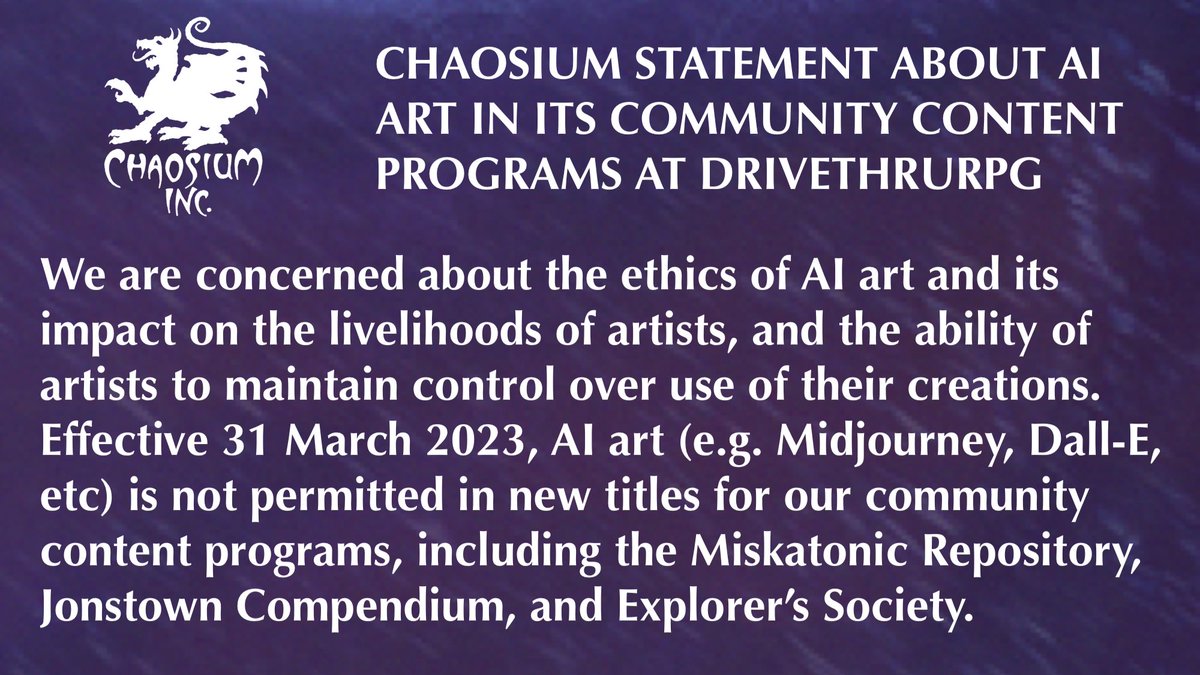 CHAOSIUM INC.

CHAOSIUM STATEMENT ABOUT AI ART IN ITS COMMUNITY CONTENT PROGRAMS AT DRIVETHRURPG

We are concerned about the ethics of AI art and its impact on the livelihoods of artists, and the ability of artists to maintain control over use of their creations. Effective 31 March 2023, AI art (e.g. Midjourney, Dall-E, etc) is not permitted in new titles for our community content programs, including the Miskatonic Repository, Jonstown Compendium, and Explorer's Society.